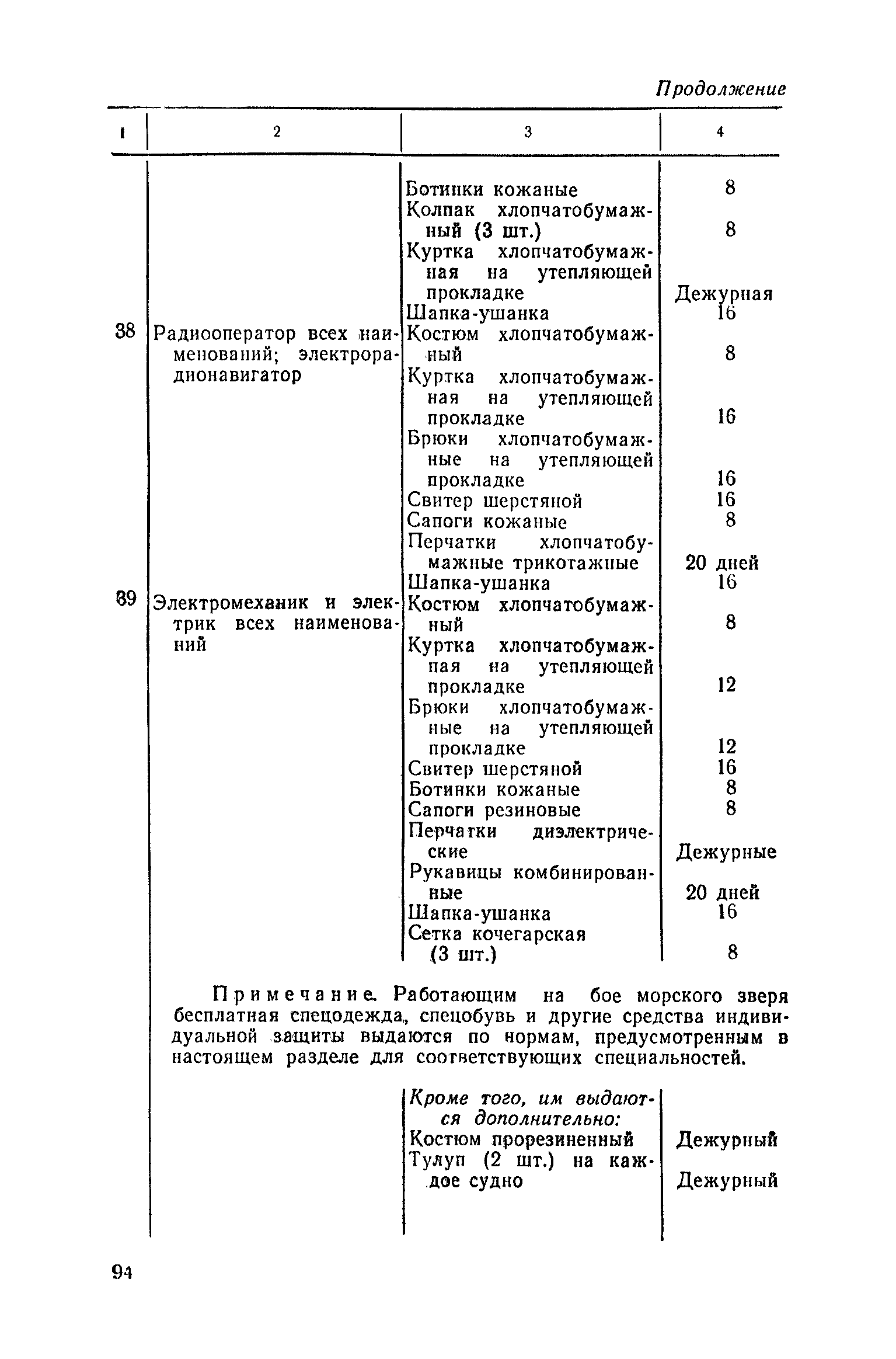 Продолжение

| 1 | 2 | 3 | 4 |
|---|---|---|---|
| | | Ботинки кожаные | 8 |
| | | Колпак хлопчатобумажный (3 шт.) | 8 |
| | | Куртка хлопчатобумажная на утепляющей прокладке | Дежурная |
| | | Шапка-ушанка | 16 |
| 38 | Радиооператор всех наименований; электрорадионавигатор | Костюм хлопчатобумажный | 8 |
| | | Куртка хлопчатобумажная на утепляющей прокладке | 16 |
| | | Брюки хлопчатобумажные на утепляющей прокладке | 16 |
| | | Свитер шерстяной | 16 |
| | | Сапоги кожаные | 8 |
| | | Перчатки хлопчатобумажные трикотажные | 20 дней |
| | | Шапка-ушанка | 16 |
| 39 | Электромеханик и электрик всех наименований | Костюм хлопчатобумажный | 8 |
| | | Куртка хлопчатобумажная на утепляющей прокладке | 12 |
| | | Брюки хлопчатобумажные на утепляющей прокладке | 12 |
| | | Свитер шерстяной | 16 |
| | | Ботинки кожаные | 8 |
| | | Сапоги резиновые | 8 |
| | | Перчатки диэлектрические | Дежурные |
| | | Рукавицы комбинированные | 20 дней |
| | | Шапка-ушанка | 16 |
| | | Сетка кочегарская (3 шт.) | 8 |

Примечание. Работающим на бое морского зверя бесплатная спецодежда, спецобувь и другие средства индивидуальной защиты выдаются по нормам, предусмотренным в настоящем разделе для соответствующих специальностей.

| | | | |
|---|---|---|---|
| | | Кроме того, им выдаются дополнительно: | |
| | | Костюм прорезиненный | Дежурный |
| | | Тулуп (2 шт.) на каждое судно | Дежурный |

94